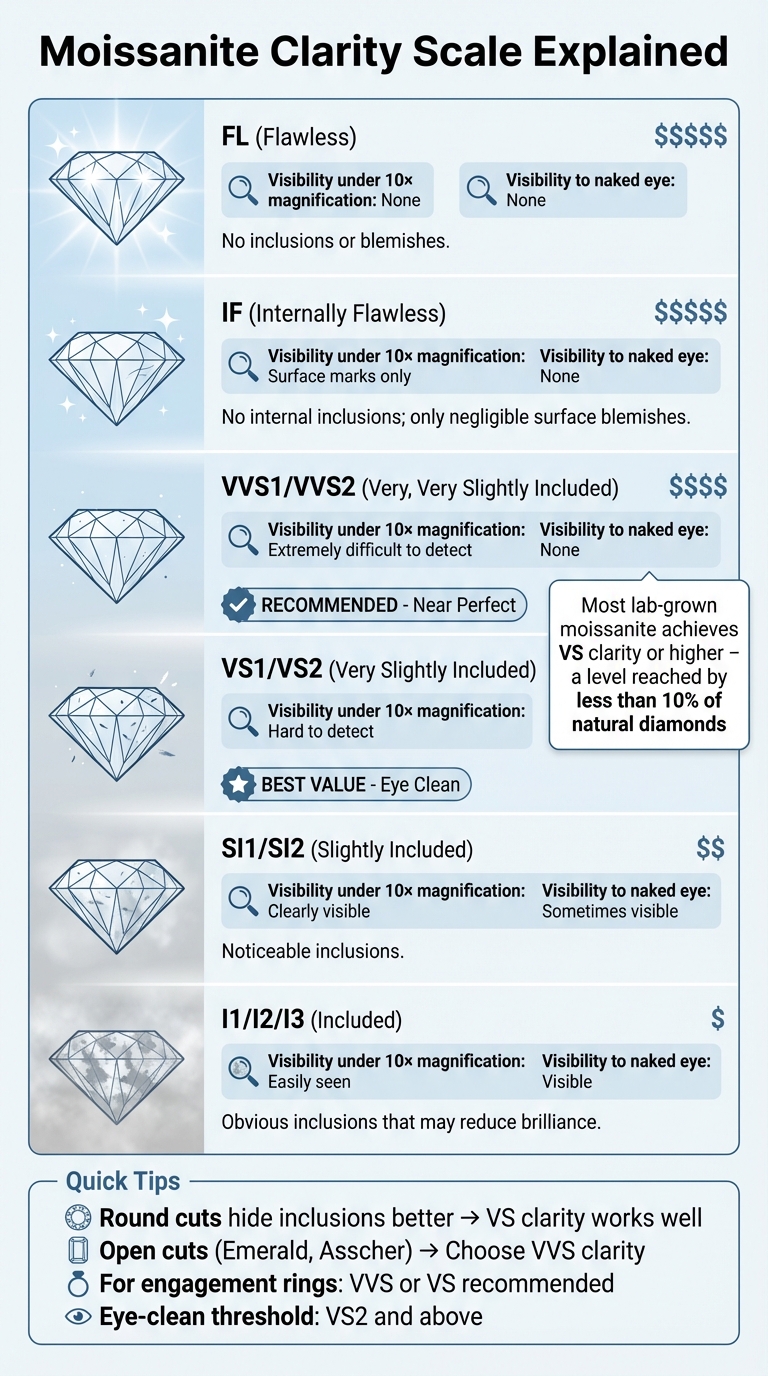 Moissanite Clarity Scale Explained

FL (Flawless) $$$$$

Visibility under 10× magnification: None

Visibility to naked eye: None

No inclusions or blemishes.

IF (Internally Flawless) $$$$$

Visibility under 10× magnification: Surface marks only

Visibility to naked eye: None

No internal inclusions; only negligible surface blemishes.

VVS1/VVS2 (Very, Very Slightly Included) $$$$

Visibility under 10× magnification: Extremely difficult to detect

Visibility to naked eye: None

RECOMMENDED - Near Perfect

Most lab-grown moissanite achieves VS clarity or higher – a level reached by less than 10% of natural diamonds

VS1/VS2 (Very Slightly Included)

Visibility under 10× magnification: Hard to detect

BEST VALUE - Eye Clean

SI1/SI2 (Slightly Included) $$

Visibility under 10× magnification: Clearly visible

Visibility to naked eye: Sometimes visible

Noticeable inclusions.

I1/I2/I3 (Included) $

Visibility under 10× magnification: Easily seen

Visibility to naked eye: Visible

Obvious inclusions that may reduce brilliance.

Quick Tips

Round cuts hide inclusions better → VS clarity works well

Open cuts (Emerald, Asscher) → Choose VVS clarity

For engagement rings: VVS or VS recommended

Eye-clean threshold: VS2 and above